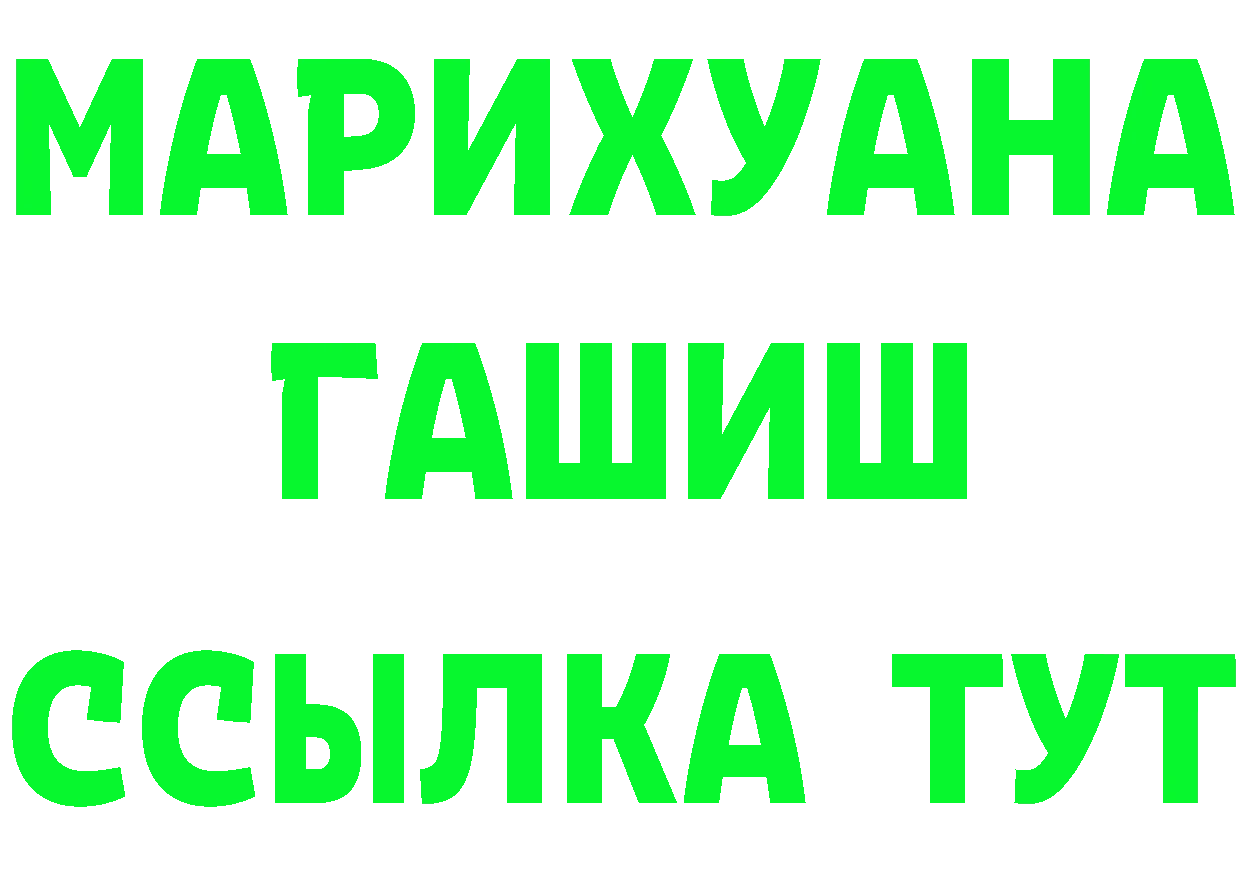 МАРИХУАНА
ГАШИШ
ССЫЛКА ТУТ